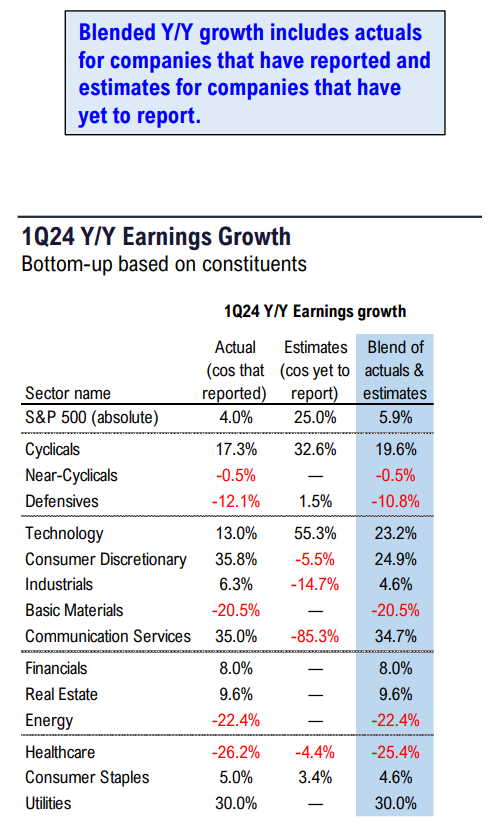 Blended Y/Y growth includes actuals for companies that have reported and estimates for companies that have yet to report.

1Q24 Y/Y Earnings Growth
Bottom-up based on constituents

1Q24 Y/Y Earnings growth

| Sector name | Actual (cos that reported) | Estimates (cos yet to report) | Blend of actuals & estimates |
|---|---|---|---|
| S&P 500 (absolute) | 4.0% | 25.0% | 5.9% |
| Cyclicals | 17.3% | 32.6% | 19.6% |
| Near-Cyclicals | -0.5% | — | -0.5% |
| Defensives | -12.1% | 1.5% | -10.8% |
| Technology | 13.0% | 55.3% | 23.2% |
| Consumer Discretionary | 35.8% | -5.5% | 24.9% |
| Industrials | 6.3% | -14.7% | 4.6% |
| Basic Materials | -20.5% | — | -20.5% |
| Communication Services | 35.0% | -85.3% | 34.7% |
| Financials | 8.0% | — | 8.0% |
| Real Estate | 9.6% | — | 9.6% |
| Energy | -22.4% | — | -22.4% |
| Healthcare | -26.2% | -4.4% | -25.4% |
| Consumer Staples | 5.0% | 3.4% | 4.6% |
| Utilities | 30.0% | — | 30.0% |